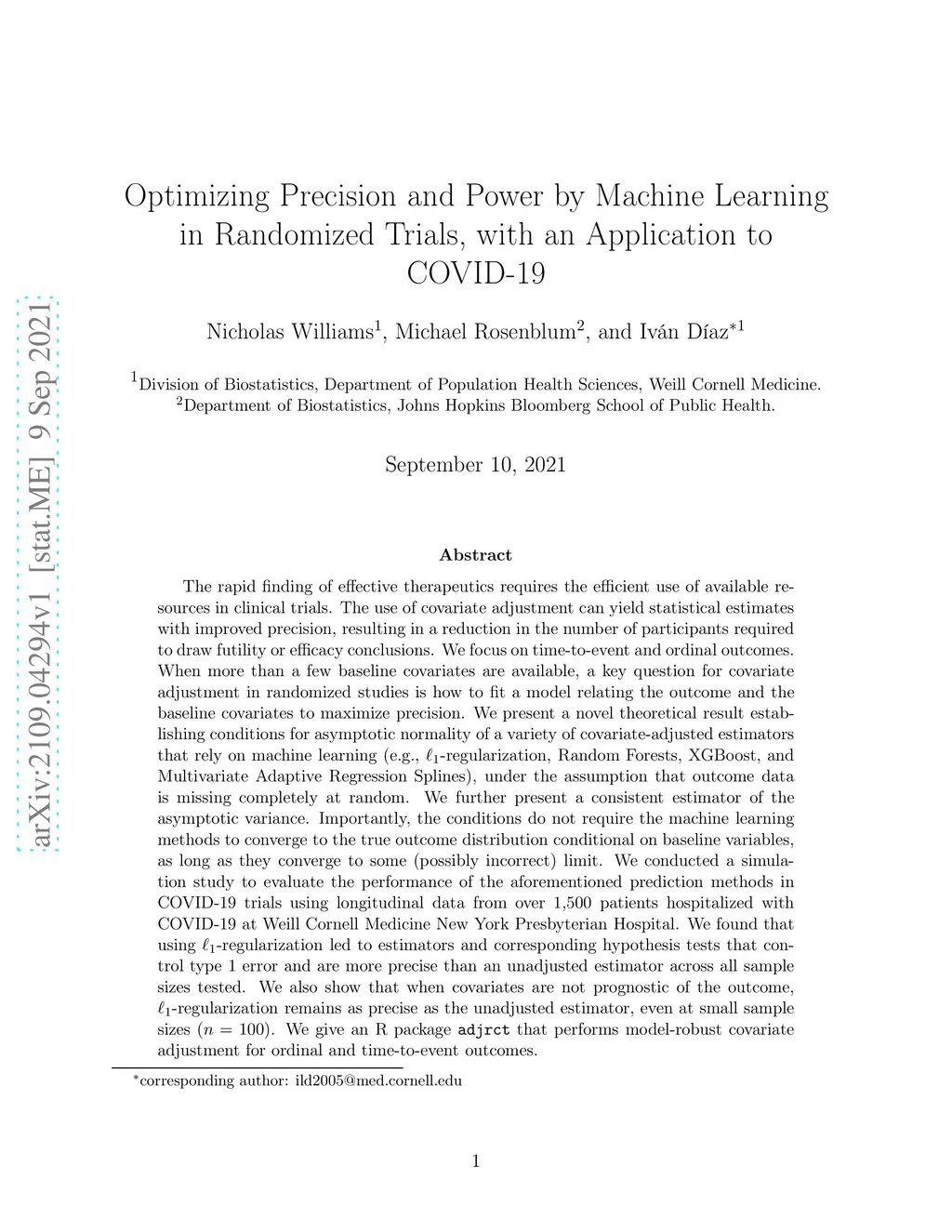 arXiv:2109.04294v1 [stat.ME] 9 Sep 2021

Optimizing Precision and Power by Machine Learning in Randomized Trials, with an Application to COVID-19

Nicholas Williams$^1$, Michael Rosenblum$^2$, and Iván Díaz$^{*1}$

$^1$Division of Biostatistics, Department of Population Health Sciences, Weill Cornell Medicine.
$^2$Department of Biostatistics, Johns Hopkins Bloomberg School of Public Health.

September 10, 2021

Abstract

The rapid finding of effective therapeutics requires the efficient use of available resources in clinical trials. The use of covariate adjustment can yield statistical estimates with improved precision, resulting in a reduction in the number of participants required to draw futility or efficacy conclusions. We focus on time-to-event and ordinal outcomes. When more than a few baseline covariates are available, a key question for covariate adjustment in randomized studies is how to fit a model relating the outcome and the baseline covariates to maximize precision. We present a novel theoretical result establishing conditions for asymptotic normality of a variety of covariate-adjusted estimators that rely on machine learning (e.g., $\ell_1$-regularization, Random Forests, XGBoost, and Multivariate Adaptive Regression Splines), under the assumption that outcome data is missing completely at random. We further present a consistent estimator of the asymptotic variance. Importantly, the conditions do not require the machine learning methods to converge to the true outcome distribution conditional on baseline variables, as long as they converge to some (possibly incorrect) limit. We conducted a simulation study to evaluate the performance of the aforementioned prediction methods in COVID-19 trials using longitudinal data from over 1,500 patients hospitalized with COVID-19 at Weill Cornell Medicine New York Presbyterian Hospital. We found that using $\ell_1$-regularization led to estimators and corresponding hypothesis tests that control type 1 error and are more precise than an unadjusted estimator across all sample sizes tested. We also show that when covariates are not prognostic of the outcome, $\ell_1$-regularization remains as precise as the unadjusted estimator, even at small sample sizes ($n = 100$). We give an R package adjrct that performs model-robust covariate adjustment for ordinal and time-to-event outcomes.

$^*$corresponding author: ild2005@med.cornell.edu

1